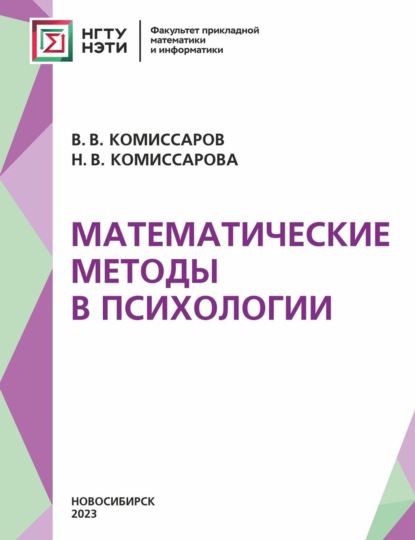 НГТУ
НЭТИ

Факультет прикладной
математики
и информатики

В. В. КОМИССАРОВ
Н. В. КОМИССАРОВА

МАТЕМАТИЧЕСКИЕ
МЕТОДЫ
В ПСИХОЛОГИИ

НОВОСИБИРСК
2023